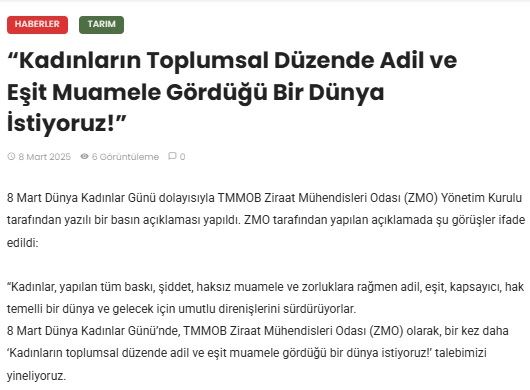 HABERLER TARIM

“Kadınların Toplumsal Düzende Adil ve Eşit Muamele Gördüğü Bir Dünya İstiyoruz!”

8 Mart 2025 6 Görüntüleme 0

8 Mart Dünya Kadınlar Günü dolayısıyla TMMOB Ziraat Mühendisleri Odası (ZMO) Yönetim Kurulu tarafından yazılı bir basın açıklaması yapıldı. ZMO tarafından yapılan açıklamada şu görüşler ifade edildi:

“Kadınlar, yapılan tüm baskı, şiddet, haksız muamele ve zorluklara rağmen adil, eşit, kapsayıcı, hak temelli bir dünya ve gelecek için umutlu direnişlerini sürdürüyorlar.
8 Mart Dünya Kadınlar Günü’nde, TMMOB Ziraat Mühendisleri Odası (ZMO) olarak, bir kez daha ‘Kadınların toplumsal düzende adil ve eşit muamele gördüğü bir dünya istiyoruz!’ talebimizi yineliyoruz.